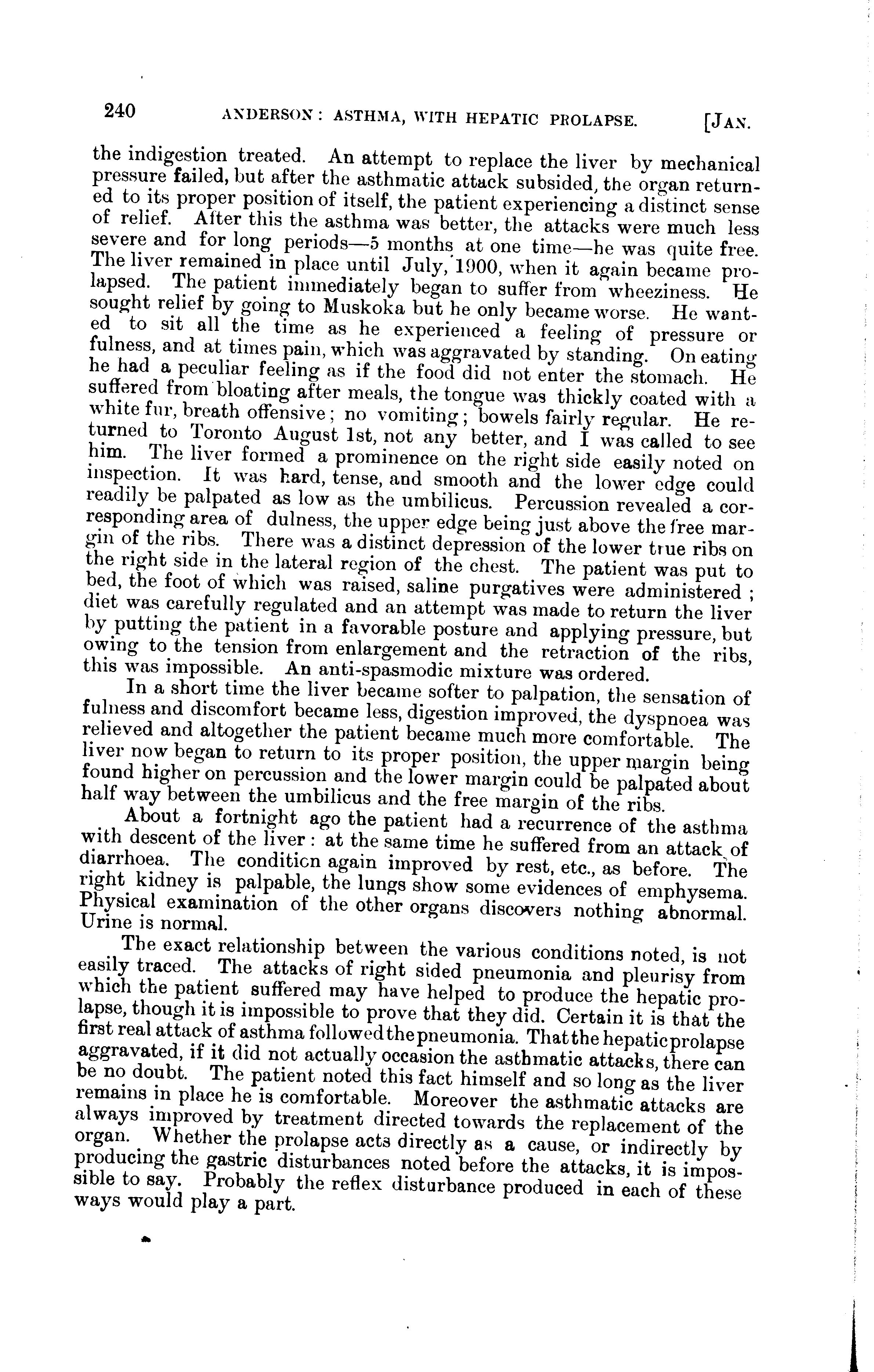 240 ANDERSON: ASTHMA, WITH HEPATIC PROLAPSE. [JAN.

the indigestion treated. An attempt to replace the liver by mechanical pressure failed, but after the asthmatic attack subsided, the organ returned to its proper position of itself, the patient experiencing a distinct sense of relief. After this the asthma was better, the attacks were much less severe and for long periods—5 months at one time—he was quite free. The liver remained in place until July, 1900, when it again became prolapsed. The patient immediately began to suffer from wheeziness. He sought relief by going to Muskoka but he only became worse. He wanted to sit all the time as he experienced a feeling of pressure or fulness, and at times pain, which was aggravated by standing. On eating he had a peculiar feeling as if the food did not enter the stomach. He suffered from bloating after meals, the tongue was thickly coated with a white fur, breath offensive; no vomiting; bowels fairly regular. He returned to Toronto August 1st, not any better, and I was called to see him. The liver formed a prominence on the right side easily noted on inspection. It was hard, tense, and smooth and the lower edge could readily be palpated as low as the umbilicus. Percussion revealed a corresponding area of dulness, the upper edge being just above the free margin of the ribs. There was a distinct depression of the lower true ribs on the right side in the lateral region of the chest. The patient was put to bed, the foot of which was raised, saline purgatives were administered; diet was carefully regulated and an attempt was made to return the liver by putting the patient in a favorable posture and applying pressure, but owing to the tension from enlargement and the retraction of the ribs, this was impossible. An anti-spasmodic mixture was ordered.

In a short time the liver became softer to palpation, the sensation of fulness and discomfort became less, digestion improved, the dyspnoea was relieved and altogether the patient became much more comfortable. The liver now began to return to its proper position, the upper margin being found higher on percussion and the lower margin could be palpated about half way between the umbilicus and the free margin of the ribs.

About a fortnight ago the patient had a recurrence of the asthma with descent of the liver: at the same time he suffered from an attack of diarrhoea. The condition again improved by rest, etc., as before. The right kidney is palpable, the lungs show some evidences of emphysema. Physical examination of the other organs discovers nothing abnormal. Urine is normal.

The exact relationship between the various conditions noted, is not easily traced. The attacks of right sided pneumonia and pleurisy from which the patient suffered may have helped to produce the hepatic prolapse, though it is impossible to prove that they did. Certain it is that the first real attack of asthma followed the pneumonia. That the hepatic prolapse aggravated, if it did not actually occasion the asthmatic attacks, there can be no doubt. The patient noted this fact himself and so long as the liver remains in place he is comfortable. Moreover the asthmatic attacks are always improved by treatment directed towards the replacement of the organ. Whether the prolapse acts directly as a cause, or indirectly by producing the gastric disturbances noted before the attacks, it is impossible to say. Probably the reflex disturbance produced in each of these ways would play a part.